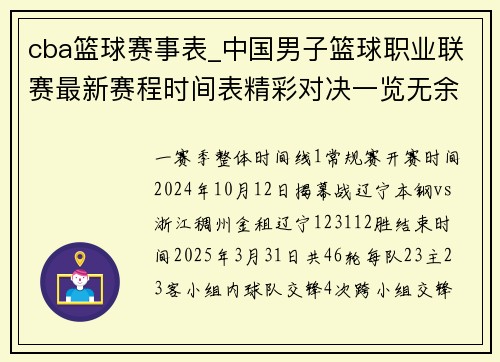 cba篮球赛事表_中国男子篮球职业联赛最新赛程时间表精彩对决一览无余

一赛季整体时间线1常规赛开赛时间2024年10月12日揭幕战辽宁本钢vs浙江稠州金租辽宁123112胜结束时间2025年3月31日共46轮每队23主23客小组内球队交锋4次跨小组交锋